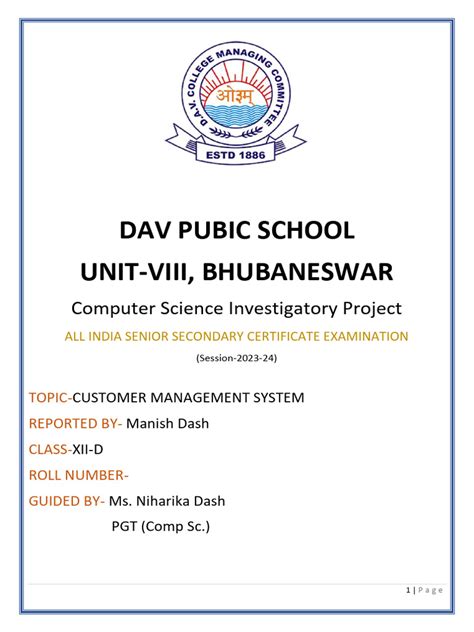 D.A.V. COLLEGE MANAGING COMMITTEE
ओ३म्
ESTD 1886

DAV PUBIC SCHOOL
UNIT-VIII, BHUBANESWAR

Computer Science Investigatory Project

ALL INDIA SENIOR SECONDARY CERTIFICATE EXAMINATION

(Session-2023-24)

TOPIC-CUSTOMER MANAGEMENT SYSTEM

REPORTED BY- Manish Dash

CLASS-XII-D

ROLL NUMBER-

GUIDED BY- Ms. Niharika Dash
PGT (Comp Sc.)

1 | Page